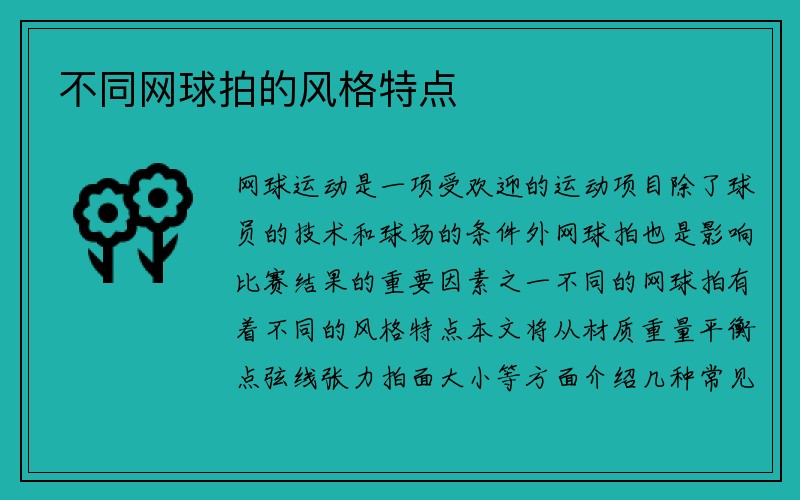 不同网球拍的风格特点

网球运动是一项受欢迎的运动项目除了球员的技术和球场的条件外网球拍也是影响比赛结果的重要因素之一不同的网球拍有着不同的风格特点本文将从材质重量平衡点弦线张力拍面大小等方面介绍几种常见